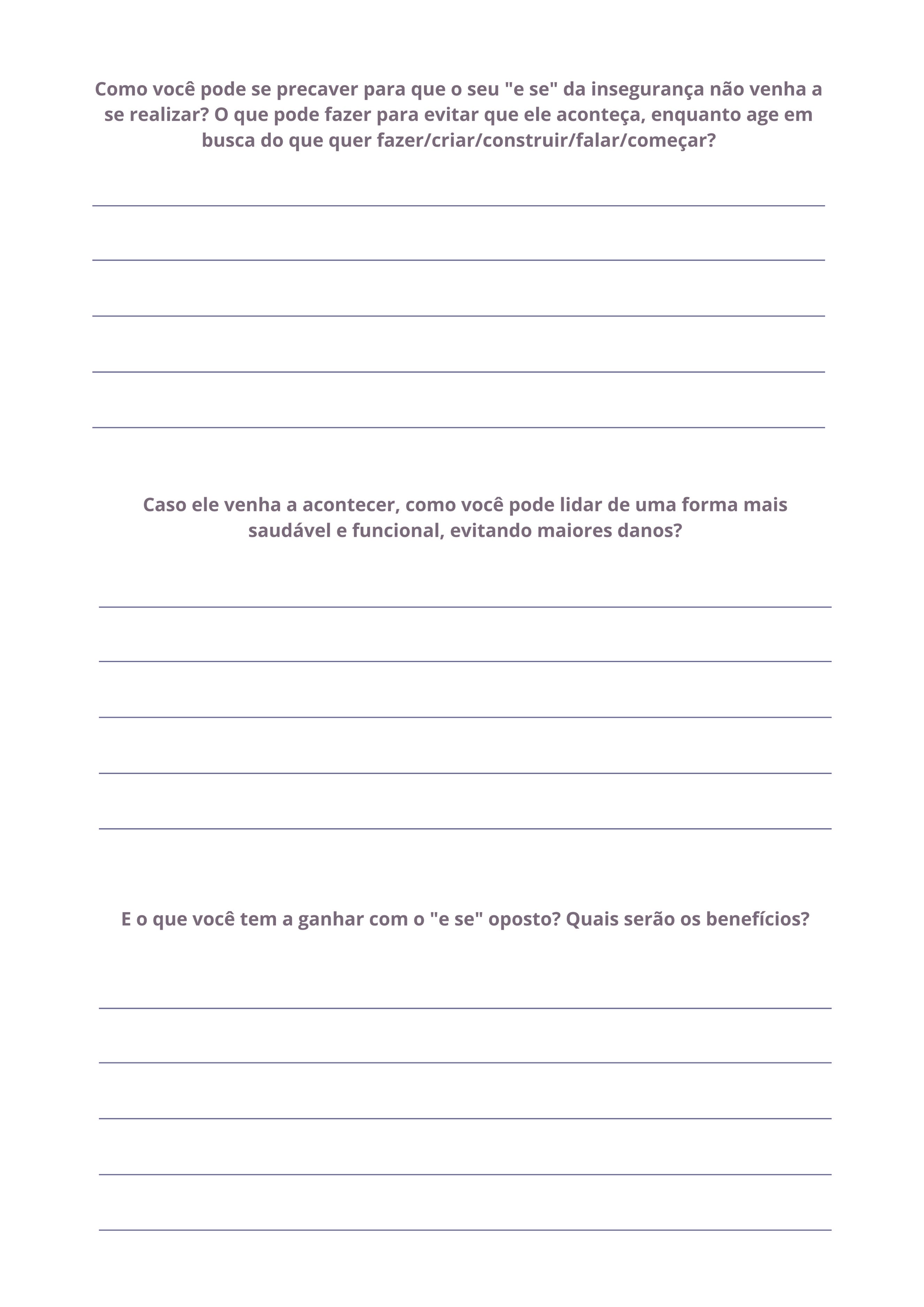 Como você pode se precaver para que o seu "e se" da insegurança não venha a se realizar? O que pode fazer para evitar que ele aconteça, enquanto age em busca do que quer fazer/criar/construir/falar/começar?

Caso ele venha a acontecer, como você pode lidar de uma forma mais saudável e funcional, evitando maiores danos?

E o que você tem a ganhar com o "e se" oposto? Quais serão os benefícios?